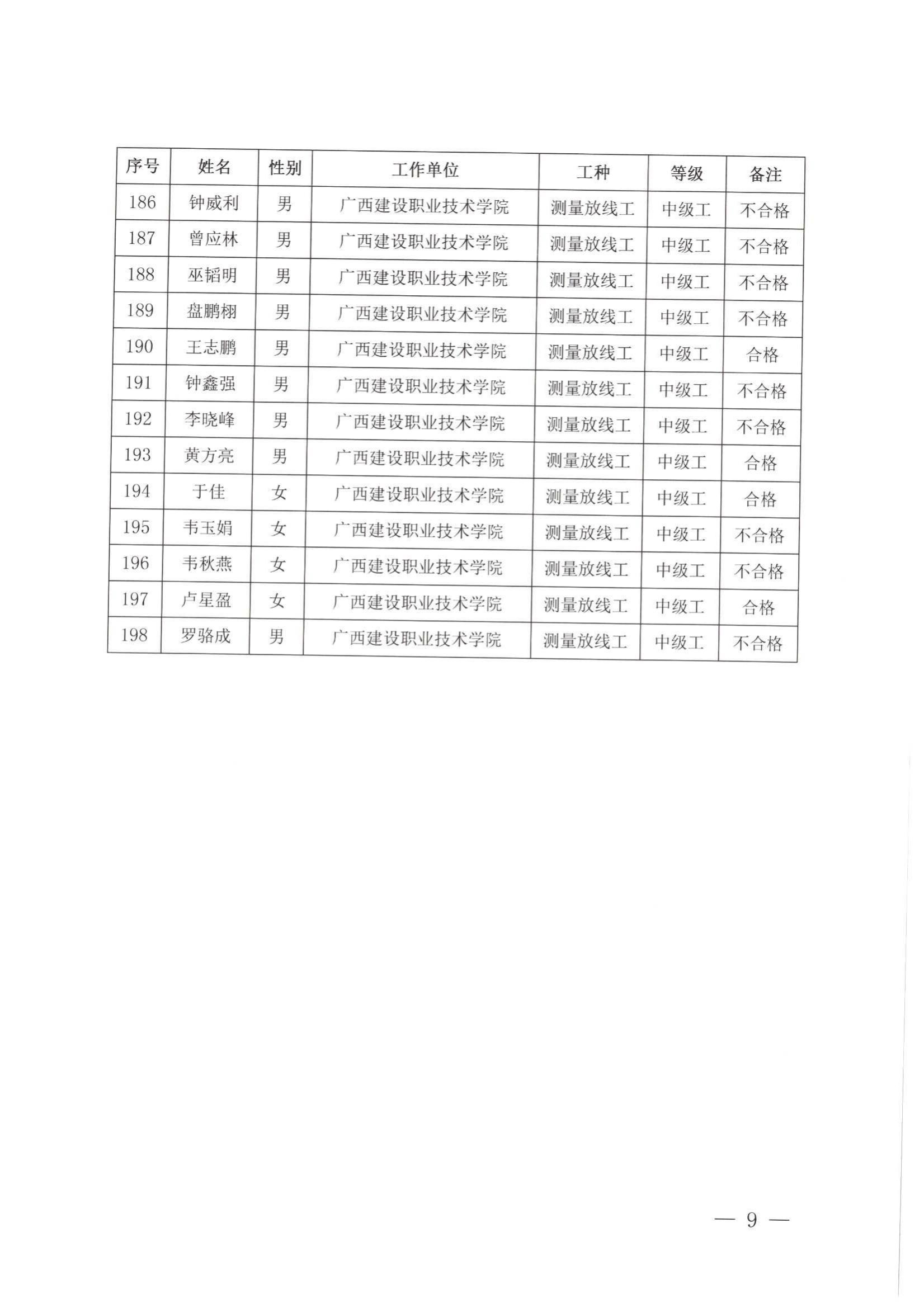 | 序号 | 姓名 | 性别 | 工作单位 | 工种 | 等级 | 备注 |
|---|---|---|---|---|---|---|
| 186 | 钟威利 | 男 | 广西建设职业技术学院 | 测量放线工 | 中级工 | 不合格 |
| 187 | 曾应林 | 男 | 广西建设职业技术学院 | 测量放线工 | 中级工 | 不合格 |
| 188 | 巫韬明 | 男 | 广西建设职业技术学院 | 测量放线工 | 中级工 | 不合格 |
| 189 | 盘鹏栩 | 男 | 广西建设职业技术学院 | 测量放线工 | 中级工 | 不合格 |
| 190 | 王志鹏 | 男 | 广西建设职业技术学院 | 测量放线工 | 中级工 | 合格 |
| 191 | 钟鑫强 | 男 | 广西建设职业技术学院 | 测量放线工 | 中级工 | 不合格 |
| 192 | 李晓峰 | 男 | 广西建设职业技术学院 | 测量放线工 | 中级工 | 不合格 |
| 193 | 黄方亮 | 男 | 广西建设职业技术学院 | 测量放线工 | 中级工 | 合格 |
| 194 | 于佳 | 女 | 广西建设职业技术学院 | 测量放线工 | 中级工 | 合格 |
| 195 | 韦玉娟 | 女 | 广西建设职业技术学院 | 测量放线工 | 中级工 | 不合格 |
| 196 | 韦秋燕 | 女 | 广西建设职业技术学院 | 测量放线工 | 中级工 | 不合格 |
| 197 | 卢星盈 | 女 | 广西建设职业技术学院 | 测量放线工 | 中级工 | 合格 |
| 198 | 罗骆成 | 男 | 广西建设职业技术学院 | 测量放线工 | 中级工 | 不合格 |

— 9 —